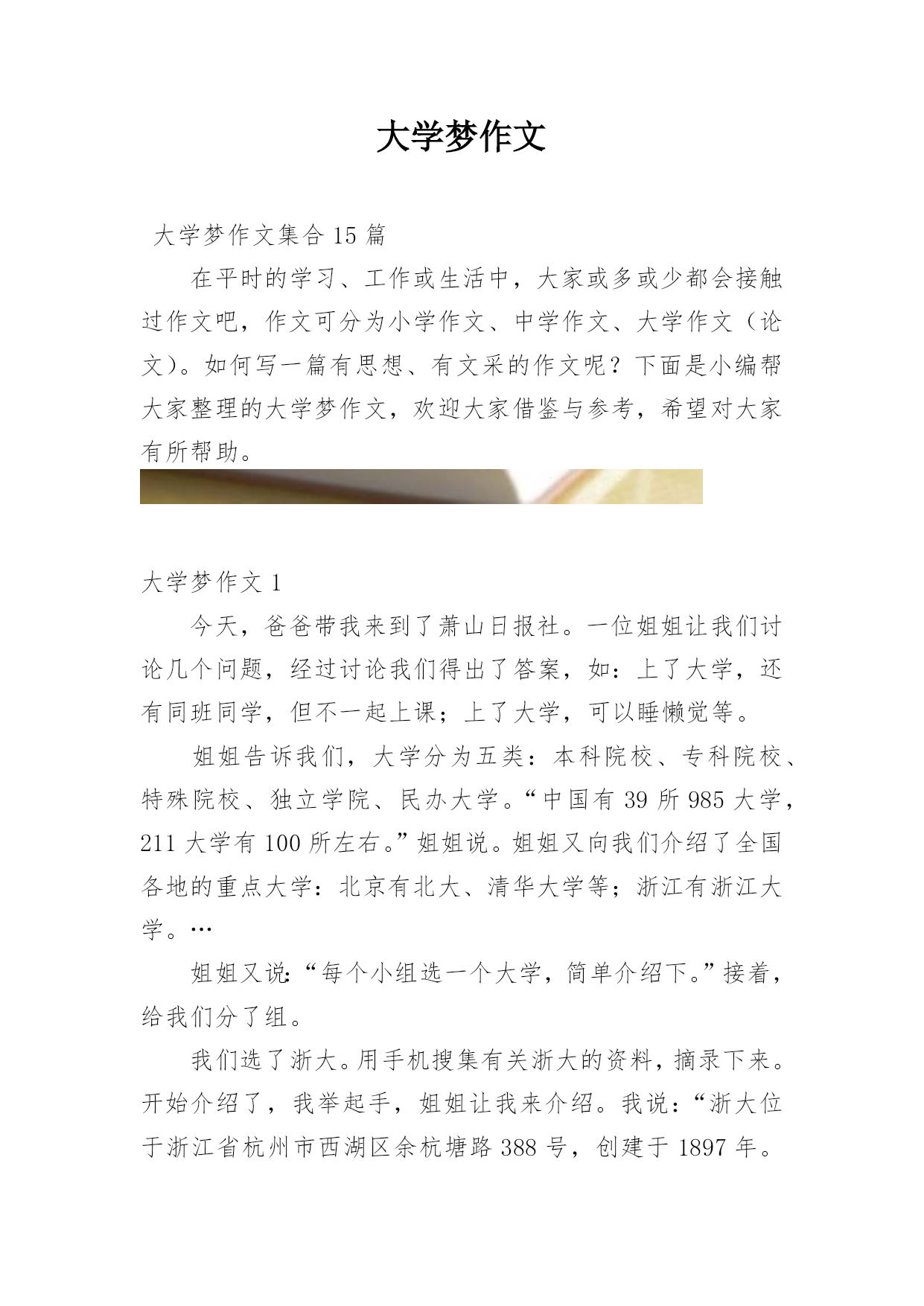 大学梦作文

大学梦作文集合 15 篇

在平时的学习、工作或生活中，大家或多或少都会接触过作文吧，作文可分为小学作文、中学作文、大学作文（论文）。如何写一篇有思想、有文采的作文呢？下面是小编帮大家整理的大学梦作文，欢迎大家借鉴与参考，希望对大家有所帮助。

大学梦作文 1

今天，爸爸带我来到了萧山日报社。一位姐姐让我们讨论几个问题，经过讨论我们得出了答案，如：上了大学，还有同班同学，但不一起上课；上了大学，可以睡懒觉等。

姐姐告诉我们，大学分为五类：本科院校、专科院校、特殊院校、独立学院、民办大学。“中国有 39 所 985 大学，211 大学有 100 所左右。”姐姐说。姐姐又向我们介绍了全国各地的重点大学：北京有北大、清华大学等；浙江有浙江大学。…

姐姐又说:“每个小组选一个大学，简单介绍下。”接着，给我们分了组。

我们选了浙大。用手机搜集有关浙大的资料，摘录下来。开始介绍了，我举起手，姐姐让我来介绍。我说:“浙大位于浙江省杭州市西湖区余杭塘路 388 号，创建于 1897 年。